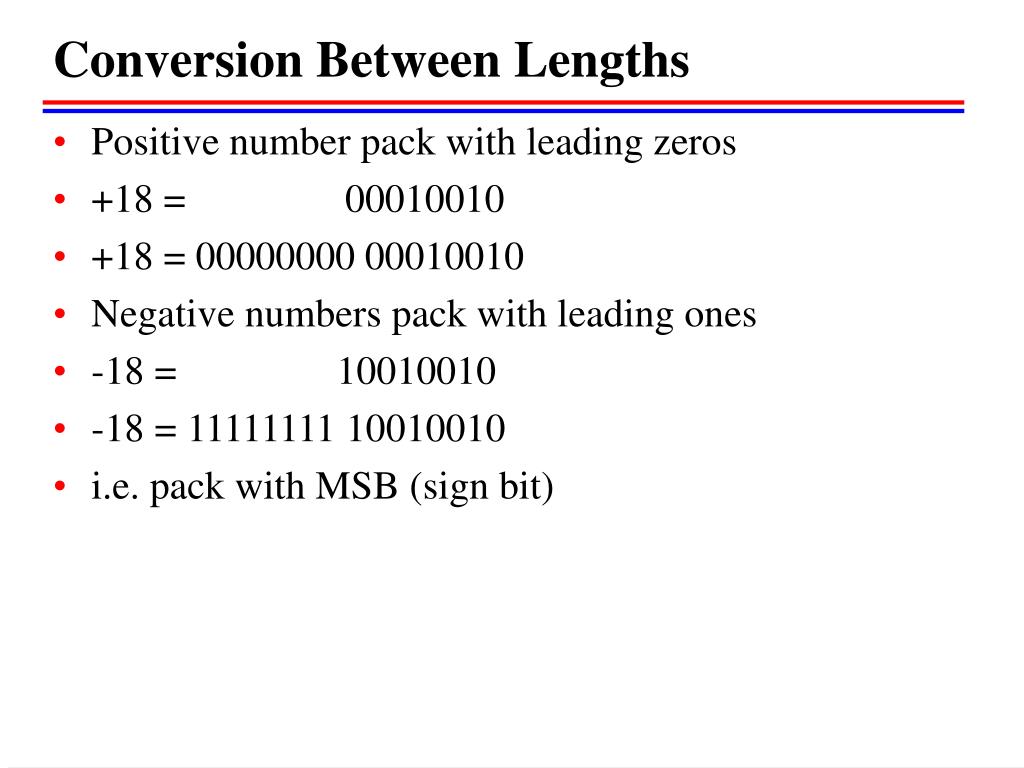 Conversion Between Lengths

• Positive number pack with leading zeros
• +18 = 00010010
• +18 = 00000000 00010010
• Negative numbers pack with leading ones
• -18 = 10010010
• -18 = 11111111 10010010
• i.e. pack with MSB (sign bit)